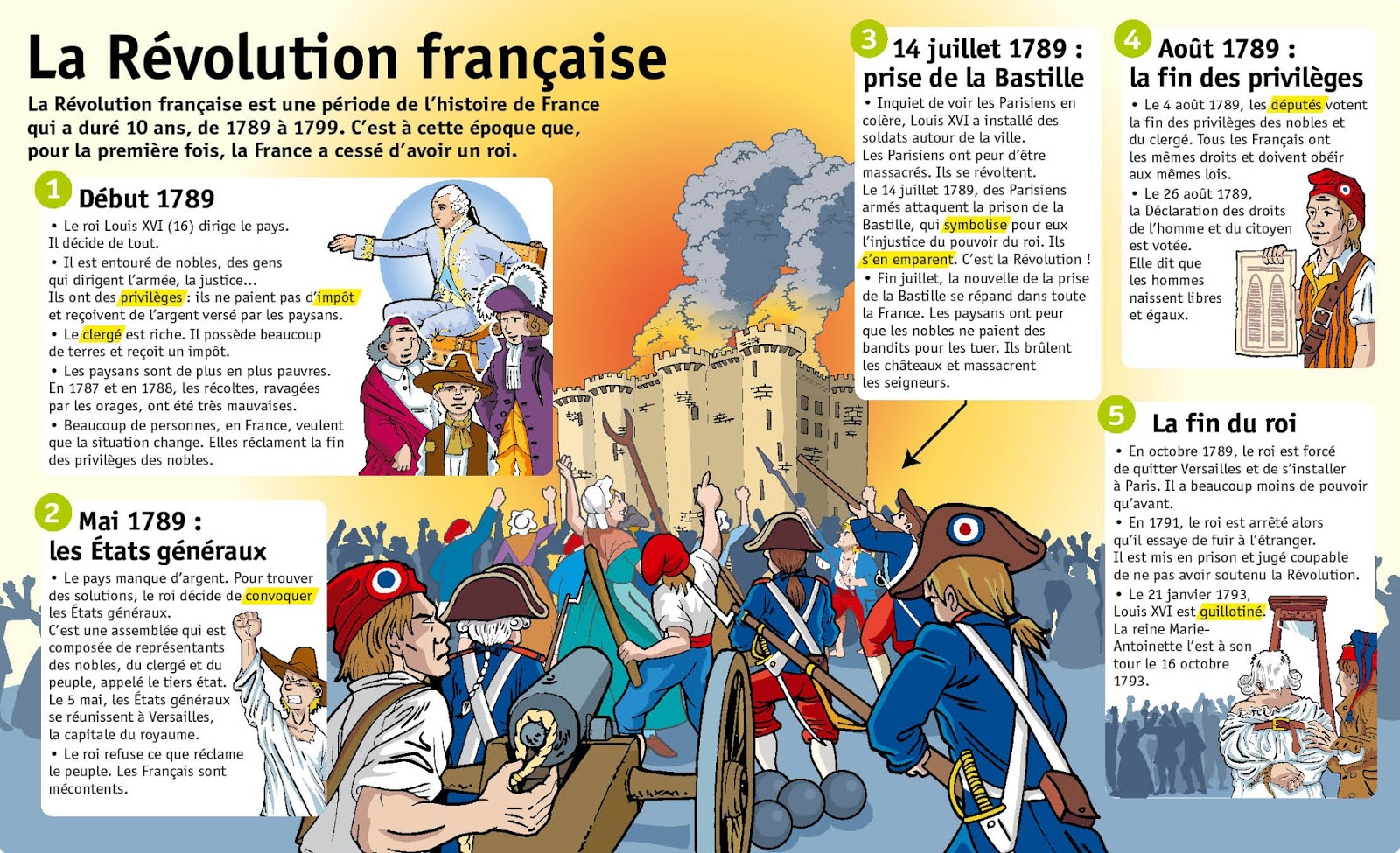 La Révolution française

La Révolution française est une période de l'histoire de France qui a duré 10 ans, de 1789 à 1799. C'est à cette époque que, pour la première fois, la France a cessé d'avoir un roi.

1 Début 1789

• Le roi Louis XVI (16) dirige le pays. Il décide de tout.
• Il est entouré de nobles, des gens qui dirigent l'armée, la justice… Ils ont des privilèges : ils ne paient pas d'impôt et reçoivent de l'argent versé par les paysans.
• Le clergé est riche. Il possède beaucoup de terres et reçoit un impôt.
• Les paysans sont de plus en plus pauvres. En 1787 et en 1788, les récoltes, ravagées par les orages, ont été très mauvaises.
• Beaucoup de personnes, en France, veulent que la situation change. Elles réclament la fin des privilèges des nobles.

2 Mai 1789 : les États généraux

• Le pays manque d'argent. Pour trouver des solutions, le roi décide de convoquer les États généraux. C'est une assemblée qui est composée de représentants des nobles, du clergé et du peuple, appelé le tiers état. Le 5 mai, les États généraux se réunissent à Versailles, la capitale du royaume.
• Le roi refuse ce que réclame le peuple. Les Français sont mécontents.

3 14 juillet 1789 : prise de la Bastille

• Inquiet de voir les Parisiens en colère, Louis XVI a installé des soldats autour de la ville. Les Parisiens ont peur d'être massacrés. Ils se révoltent. Le 14 juillet 1789, des Parisiens armés attaquent la prison de la Bastille, qui symbolise pour eux l'injustice du pouvoir du roi. Ils s'en emparent. C'est la Révolution !
• Fin juillet, la nouvelle de la prise de la Bastille se répand dans toute la France. Les paysans ont peur que les nobles ne paient des bandits pour les tuer. Ils brûlent les châteaux et massacrent les seigneurs.

4 Août 1789 : la fin des privilèges

• Le 4 août 1789, les députés votent la fin des privilèges des nobles et du clergé. Tous les Français ont les mêmes droits et doivent obéir aux mêmes lois.
• Le 26 août 1789, la Déclaration des droits de l'homme et du citoyen est votée. Elle dit que les hommes naissent libres et égaux.

5 La fin du roi

• En octobre 1789, le roi est forcé de quitter Versailles et de s'installer à Paris. Il a beaucoup moins de pouvoir qu'avant.
• En 1791, le roi est arrêté alors qu'il essaye de fuir à l'étranger. Il est mis en prison et jugé coupable de ne pas avoir soutenu la Révolution.
• Le 21 janvier 1793, Louis XVI est guillotiné. La reine Marie-Antoinette l'est à son tour le 16 octobre 1793.